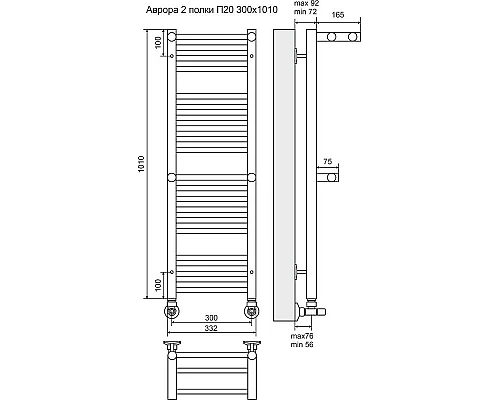 Аврора 2 полки П20 300x1010

max 92
min 72

165

100

1010

75

100

300

332

max76
min 56